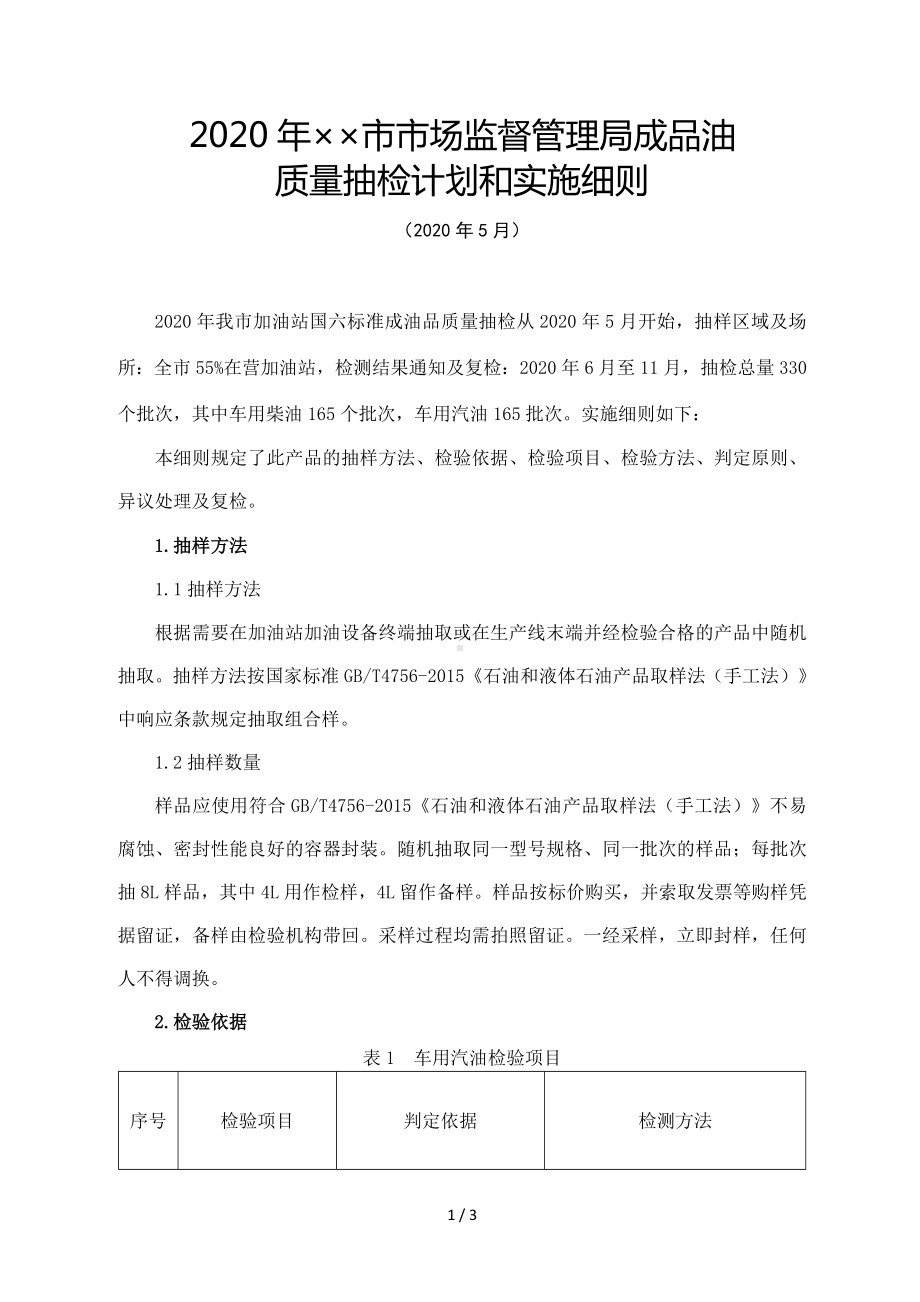 2020 年××市市场监督管理局成品油质量抽检计划和实施细则

（2020 年 5 月）

2020 年我市加油站国六标准成油品质量抽检从 2020 年 5 月开始，抽样区域及场所：全市 55%在营加油站，检测结果通知及复检：2020 年 6 月至 11 月，抽检总量 330 个批次，其中车用柴油 165 个批次，车用汽油 165 批次。实施细则如下：

本细则规定了此产品的抽样方法、检验依据、检验项目、检验方法、判定原则、异议处理及复检。

1.抽样方法

1.1 抽样方法

根据需要在加油站加油设备终端抽取或在生产线末端并经检验合格的产品中随机抽取。抽样方法按国家标准 GB/T4756-2015《石油和液体石油产品取样法（手工法）》中响应条款规定抽取组合样。

1.2 抽样数量

样品应使用符合 GB/T4756-2015《石油和液体石油产品取样法（手工法）》不易腐蚀、密封性能良好的容器封装。随机抽取同一型号规格、同一批次的样品；每批次抽 8L 样品，其中 4L 用作检样，4L 留作备样。样品按标价购买，并索取发票等购样凭据留证，备样由检验机构带回。采样过程均需拍照留证。一经采样，立即封样，任何人不得调换。

2.检验依据

表 1 车用汽油检验项目

| 序号 | 检验项目 | 判定依据 | 检测方法 |
|---|---|---|---|

1 / 3